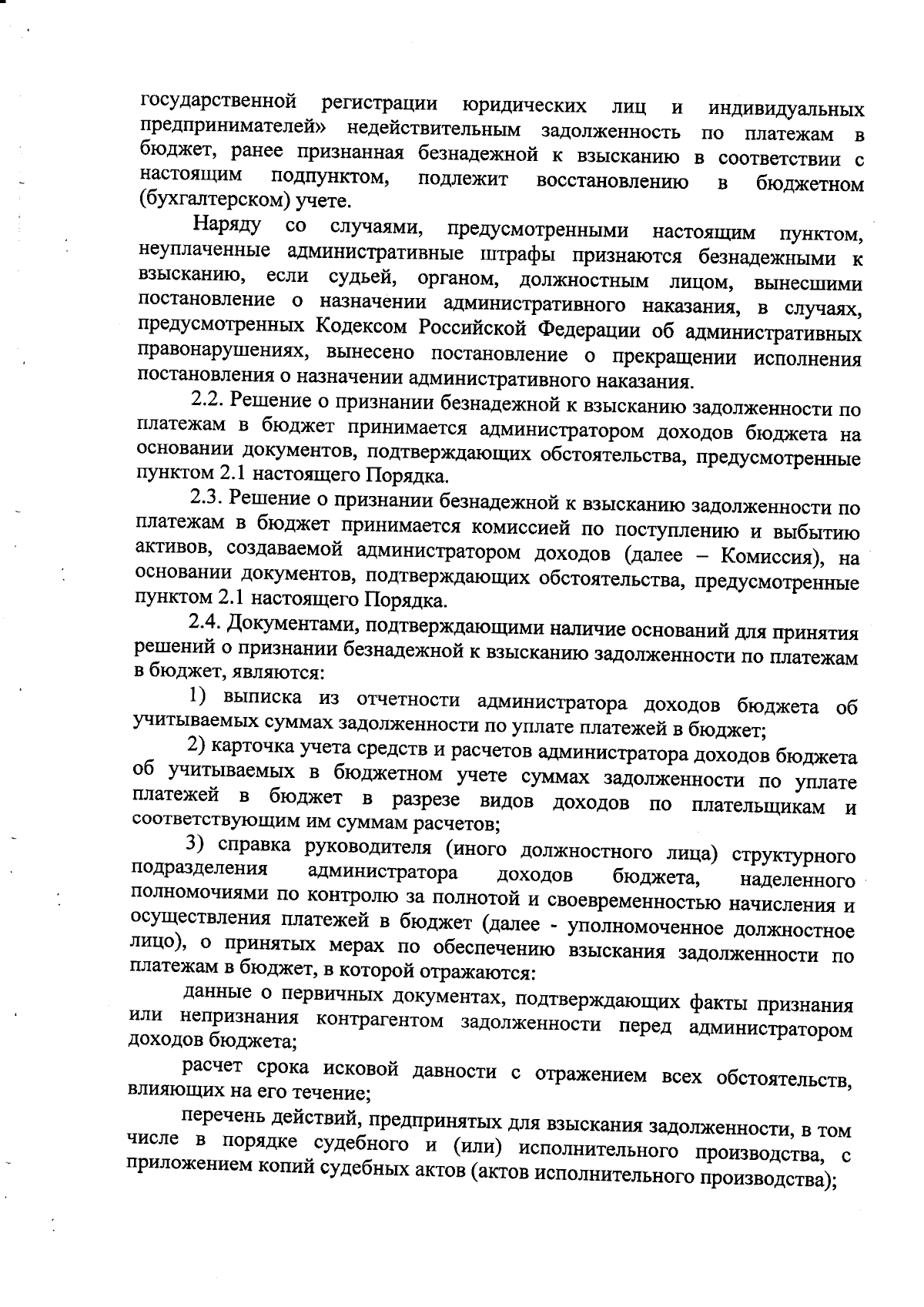 государственной регистрации юридических лиц и индивидуальных предпринимателей» недействительным задолженность по платежам в бюджет, ранее признанная безнадежной к взысканию в соответствии с настоящим подпунктом, подлежит восстановлению в бюджетном (бухгалтерском) учете.

Наряду со случаями, предусмотренными настоящим пунктом, неуплаченные административные штрафы признаются безнадежными к взысканию, если судьей, органом, должностным лицом, вынесшими постановление о назначении административного наказания, в случаях, предусмотренных Кодексом Российской Федерации об административных правонарушениях, вынесено постановление о прекращении исполнения постановления о назначении административного наказания.

2.2. Решение о признании безнадежной к взысканию задолженности по платежам в бюджет принимается администратором доходов бюджета на основании документов, подтверждающих обстоятельства, предусмотренные пунктом 2.1 настоящего Порядка.

2.3. Решение о признании безнадежной к взысканию задолженности по платежам в бюджет принимается комиссией по поступлению и выбытию активов, создаваемой администратором доходов (далее – Комиссия), на основании документов, подтверждающих обстоятельства, предусмотренные пунктом 2.1 настоящего Порядка.

2.4. Документами, подтверждающими наличие оснований для принятия решений о признании безнадежной к взысканию задолженности по платежам в бюджет, являются:

1) выписка из отчетности администратора доходов бюджета об учитываемых суммах задолженности по уплате платежей в бюджет;

2) карточка учета средств и расчетов администратора доходов бюджета об учитываемых в бюджетном учете суммах задолженности по уплате платежей в бюджет в разрезе видов доходов по плательщикам и соответствующим им суммам расчетов;

3) справка руководителя (иного должностного лица) структурного подразделения администратора доходов бюджета, наделенного полномочиями по контролю за полнотой и своевременностью начисления и осуществления платежей в бюджет (далее - уполномоченное должностное лицо), о принятых мерах по обеспечению взыскания задолженности по платежам в бюджет, в которой отражаются:

данные о первичных документах, подтверждающих факты признания или непризнания контрагентом задолженности перед администратором доходов бюджета;

расчет срока исковой давности с отражением всех обстоятельств, влияющих на его течение;

перечень действий, предпринятых для взыскания задолженности, в том числе в порядке судебного и (или) исполнительного производства, с приложением копий судебных актов (актов исполнительного производства);